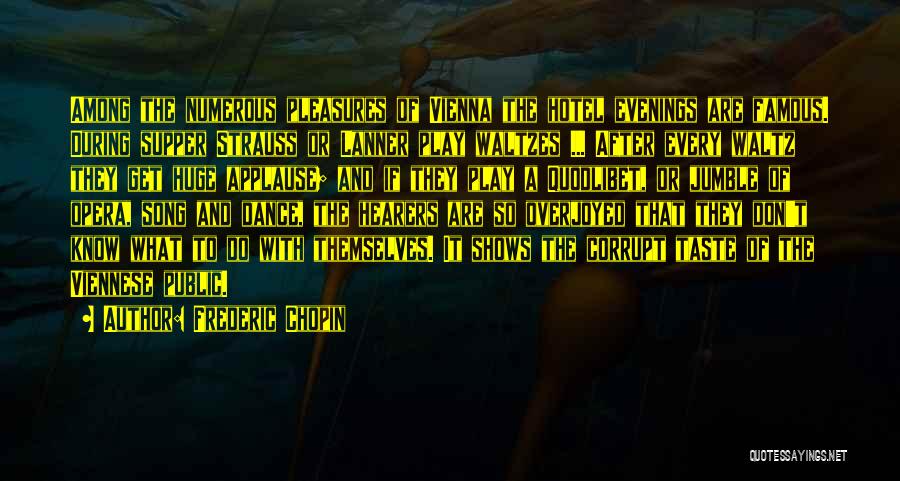 Among the numerous pleasures of Vienna the hotel evenings are famous. During supper Strauss or Lanner play waltzes ... After every waltz they get huge applause; and if they play a Quodlibet, or jumble of opera, song and dance, the hearers are so overjoyed that they don't know what to do with themselves. It shows the corrupt taste of the Viennese public.

• Author: Frederic Chopin

QUOTESSAYINGS.NET